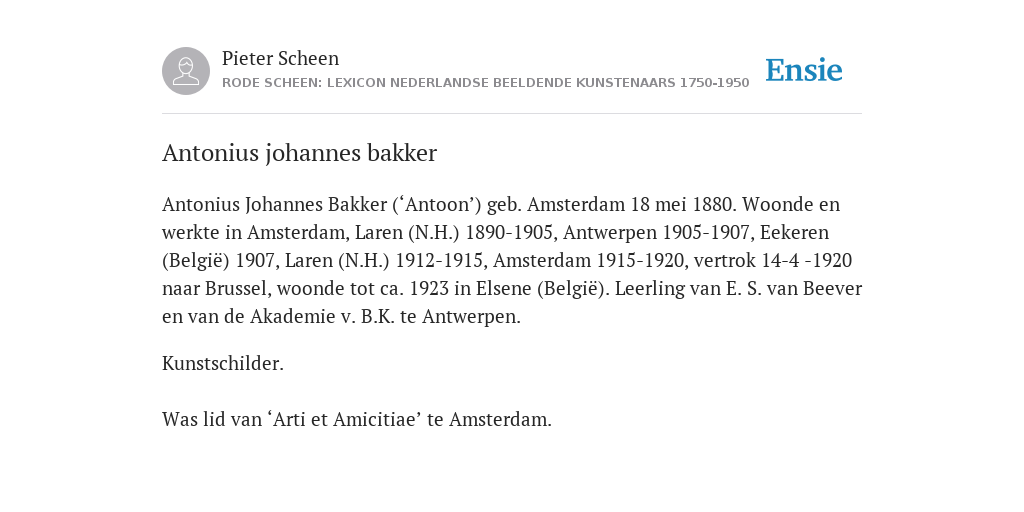 Pieter Scheen
RODE SCHEEN: LEXICON NEDERLANDSE BEELDENDE KUNSTENAARS 1750-1950

Ensie

Antonius johannes bakker

Antonius Johannes Bakker (‘Antoon’) geb. Amsterdam 18 mei 1880. Woonde en werkte in Amsterdam, Laren (N.H.) 1890-1905, Antwerpen 1905-1907, Eekeren (België) 1907, Laren (N.H.) 1912-1915, Amsterdam 1915-1920, vertrok 14-4 -1920 naar Brussel, woonde tot ca. 1923 in Elsene (België). Leerling van E. S. van Beever en van de Akademie v. B.K. te Antwerpen.

Kunstschilder.

Was lid van ‘Arti et Amicitiae’ te Amsterdam.